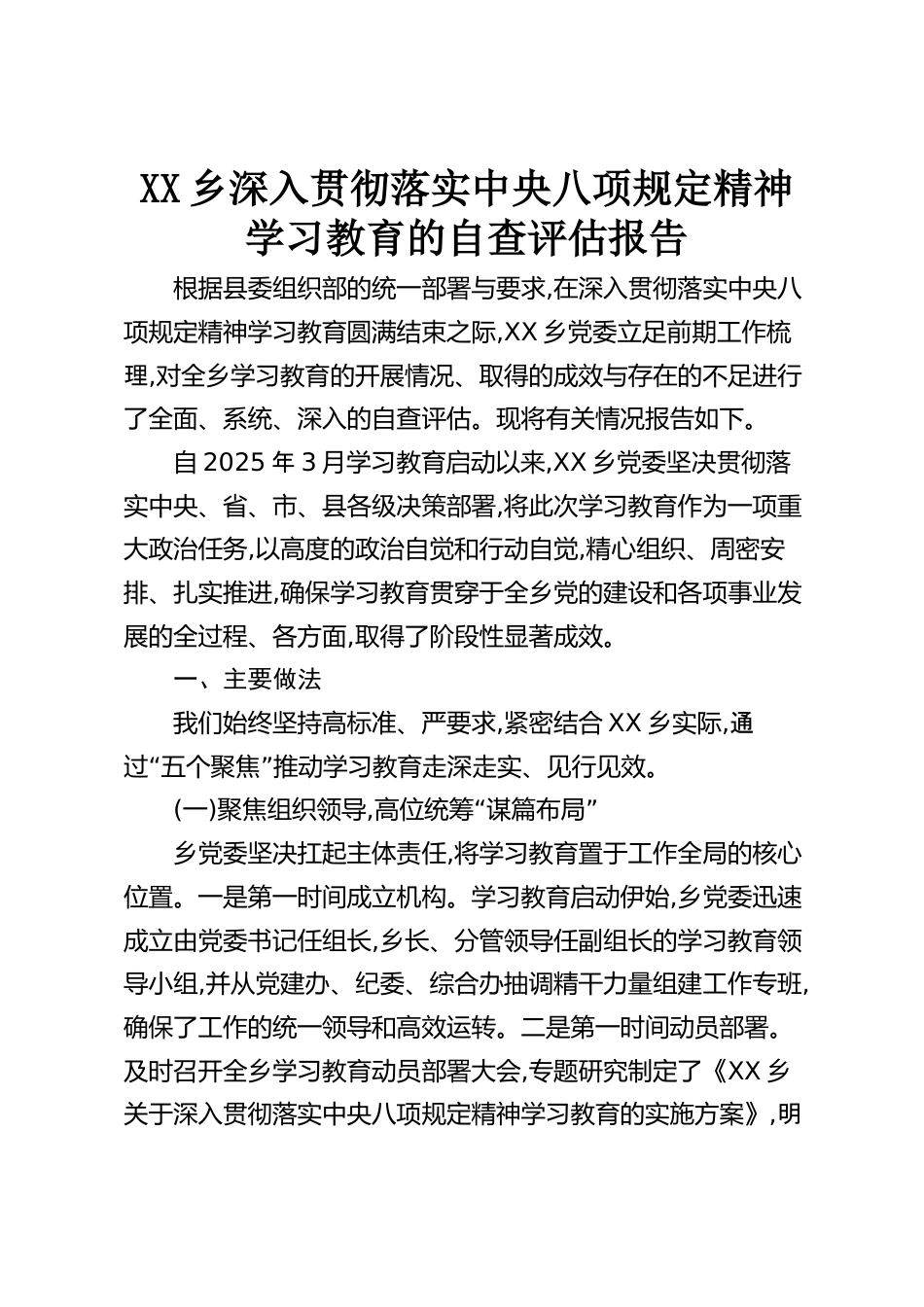 XX 乡深入贯彻落实中央八项规定精神学习教育的自查评估报告

根据县委组织部的统一部署与要求,在深入贯彻落实中央八项规定精神学习教育圆满结束之际,XX 乡党委立足前期工作梳理,对全乡学习教育的开展情况、取得的成效与存在的不足进行了全面、系统、深入的自查评估。现将有关情况报告如下。

自 2025 年 3 月学习教育启动以来,XX 乡党委坚决贯彻落实中央、省、市、县各级决策部署,将此次学习教育作为一项重大政治任务,以高度的政治自觉和行动自觉,精心组织、周密安排、扎实推进,确保学习教育贯穿于全乡党的建设和各项事业发展的全过程、各方面,取得了阶段性显著成效。

一、主要做法

我们始终坚持高标准、严要求,紧密结合 XX 乡实际,通过“五个聚焦”推动学习教育走深走实、见行见效。

(一)聚焦组织领导,高位统筹“谋篇布局”

乡党委坚决扛起主体责任,将学习教育置于工作全局的核心位置。一是第一时间成立机构。学习教育启动伊始,乡党委迅速成立由党委书记任组长,乡长、分管领导任副组长的学习教育领导小组,并从党建办、纪委、综合办抽调精干力量组建工作专班,确保了工作的统一领导和高效运转。二是第一时间动员部署。及时召开全乡学习教育动员部署大会,专题研究制定了《XX 乡关于深入贯彻落实中央八项规定精神学习教育的实施方案》,明